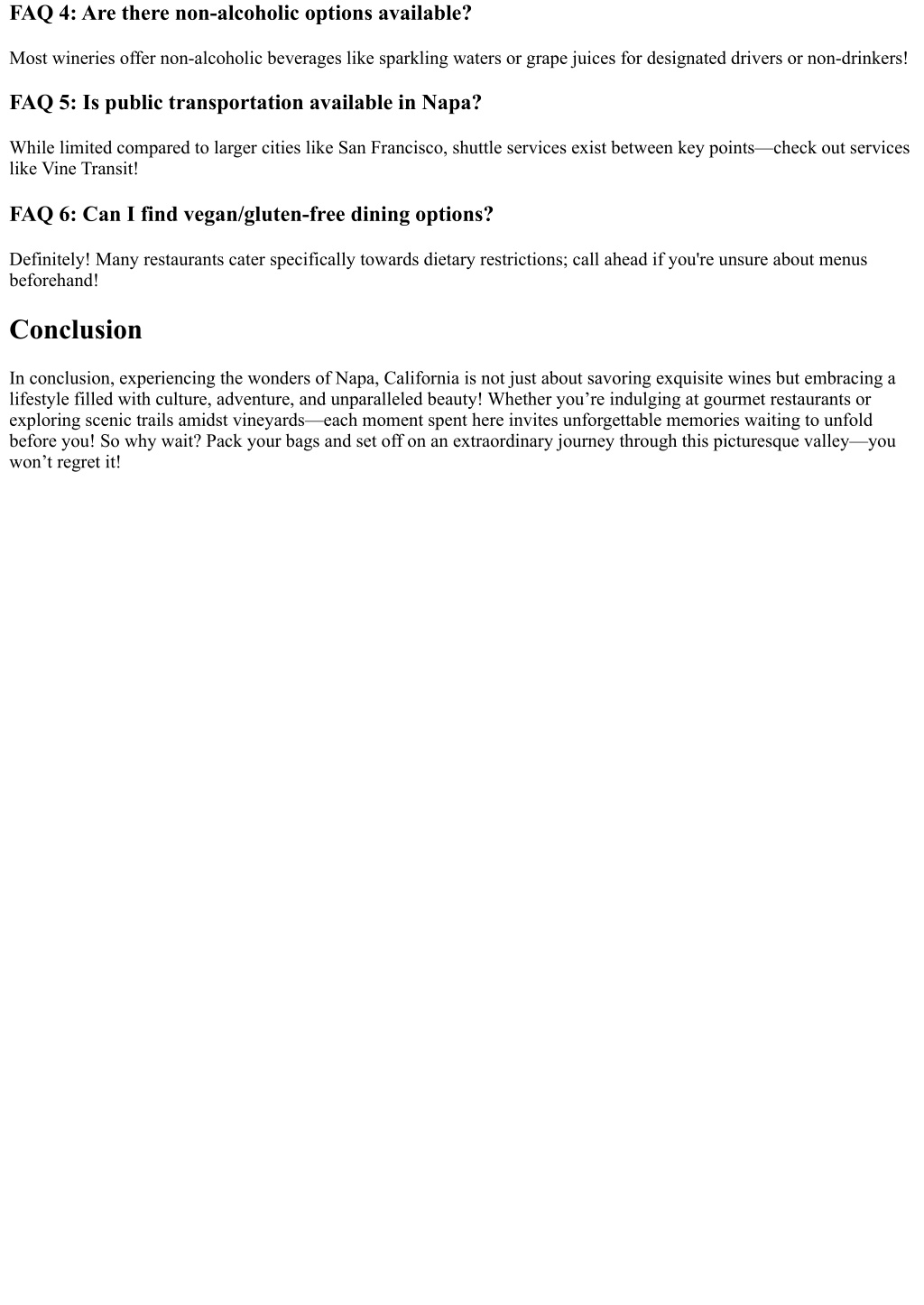 FAQ 4: Are there non-alcoholic options available?

Most wineries offer non-alcoholic beverages like sparkling waters or grape juices for designated drivers or non-drinkers!

FAQ 5: Is public transportation available in Napa?

While limited compared to larger cities like San Francisco, shuttle services exist between key points—check out services like Vine Transit!

FAQ 6: Can I find vegan/gluten-free dining options?

Definitely! Many restaurants cater specifically towards dietary restrictions; call ahead if you're unsure about menus beforehand!

Conclusion

In conclusion, experiencing the wonders of Napa, California is not just about savoring exquisite wines but embracing a lifestyle filled with culture, adventure, and unparalleled beauty! Whether you’re indulging at gourmet restaurants or exploring scenic trails amidst vineyards—each moment spent here invites unforgettable memories waiting to unfold before you! So why wait? Pack your bags and set off on an extraordinary journey through this picturesque valley—you won’t regret it!